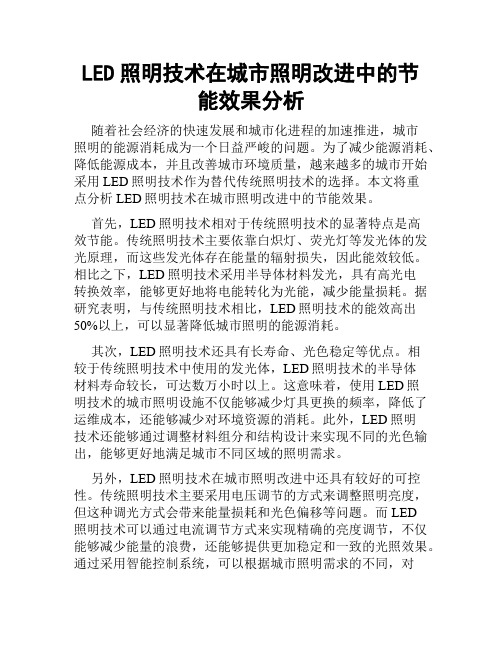 LED 照明技术在城市照明改进中的节能效果分析

随着社会经济的快速发展和城市化进程的加速推进，城市照明的能源消耗成为一个日益严峻的问题。为了减少能源消耗、降低能源成本，并且改善城市环境质量，越来越多的城市开始采用 LED 照明技术作为替代传统照明技术的选择。本文将重点分析 LED 照明技术在城市照明改进中的节能效果。

首先，LED 照明技术相对于传统照明技术的显著特点是高效节能。传统照明技术主要依靠白炽灯、荧光灯等发光体的发光原理，而这些发光体存在能量的辐射损失，因此能效较低。相比之下，LED 照明技术采用半导体材料发光，具有高光电转换效率，能够更好地将电能转化为光能，减少能量损耗。据研究表明，与传统照明技术相比，LED 照明技术的能效高出 50%以上，可以显著降低城市照明的能源消耗。

其次，LED 照明技术还具有长寿命、光色稳定等优点。相较于传统照明技术中使用的发光体，LED 照明技术的半导体材料寿命较长，可达数万小时以上。这意味着，使用 LED 照明技术的城市照明设施不仅能够减少灯具更换的频率，降低了运维成本，还能够减少对环境资源的消耗。此外，LED 照明技术还能够通过调整材料组分和结构设计来实现不同的光色输出，能够更好地满足城市不同区域的照明需求。

另外，LED 照明技术在城市照明改进中还具有较好的可控性。传统照明技术主要采用电压调节的方式来调整照明亮度，但这种调光方式会带来能量损耗和光色偏移等问题。而 LED 照明技术可以通过电流调节方式来实现精确的亮度调节，不仅能够减少能量的浪费，还能够提供更加稳定和一致的光照效果。通过采用智能控制系统，可以根据城市照明需求的不同，对